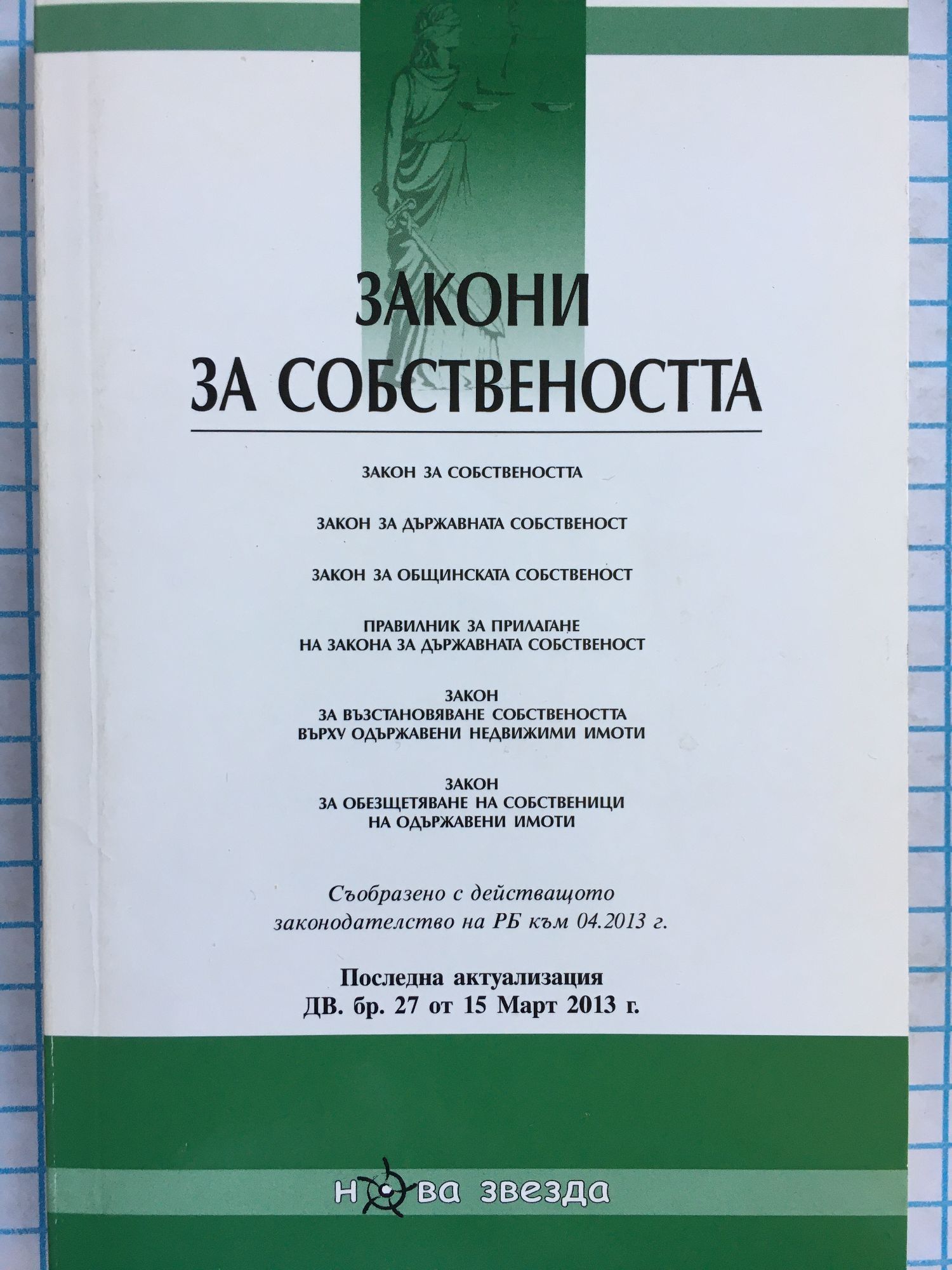 ЗАКОНИ
ЗА СОБСТВЕНОСТТА

ЗАКОН ЗА СОБСТВЕНОСТТА

ЗАКОН ЗА ДЪРЖАВНАТА СОБСТВЕНОСТ

ЗАКОН ЗА ОБЩИНСКАТА СОБСТВЕНОСТ

ПРАВИЛНИК ЗА ПРИЛАГАНЕ НА ЗАКОНА ЗА ДЪРЖАВНАТА СОБСТВЕНОСТ

ЗАКОН ЗА ВЪЗСТАНОВЯВАНЕ СОБСТВЕНОСТТА ВЪРХУ ОДЪРЖАВЕНИ НЕДВИЖИМИ ИМОТИ

ЗАКОН ЗА ОБЕЗЩЕТЯВАНЕ НА СОБСТВЕНИЦИ НА ОДЪРЖАВЕНИ ИМОТИ

Съобразено с действащото законодателство на РБ към 04.2013 г.

Последна актуализация
ДВ. бр. 27 от 15 Март 2013 г.

нова звезда